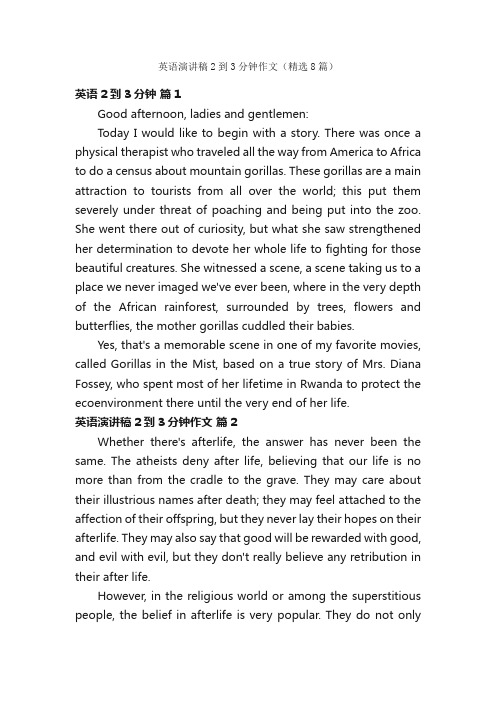 英语演讲稿2到3分钟作文（精选8篇）

英语2到3分钟 篇1

Good afternoon, ladies and gentlemen:

Today I would like to begin with a story. There was once a physical therapist who traveled all the way from America to Africa to do a census about mountain gorillas. These gorillas are a main attraction to tourists from all over the world; this put them severely under threat of poaching and being put into the zoo. She went there out of curiosity, but what she saw strengthened her determination to devote her whole life to fighting for those beautiful creatures. She witnessed a scene, a scene taking us to a place we never imaged we've ever been, where in the very depth of the African rainforest, surrounded by trees, flowers and butterflies, the mother gorillas cuddled their babies.

Yes, that's a memorable scene in one of my favorite movies, called Gorillas in the Mist, based on a true story of Mrs. Diana Fossey, who spent most of her lifetime in Rwanda to protect the ecoenvironment there until the very end of her life.

英语演讲稿2到3分钟作文 篇2

Whether there's afterlife, the answer has never been the same. The atheists deny after life, believing that our life is no more than from the cradle to the grave. They may care about their illustrious names after death; they may feel attached to the affection of their offspring, but they never lay their hopes on their afterlife. They may also say that good will be rewarded with good, and evil with evil, but they don't really believe any retribution in their after life.

However, in the religious world or among the superstitious people, the belief in afterlife is very popular. They do not only